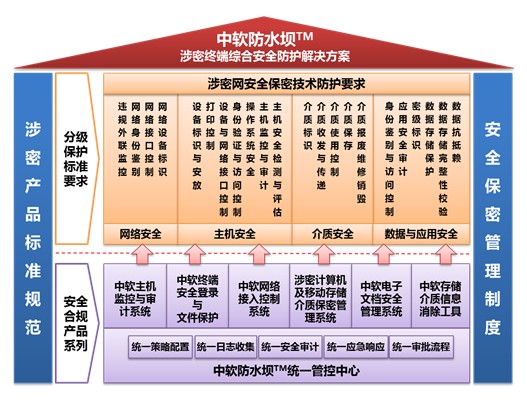 中软防水坝™
涉密终端综合安全防护解决方案

涉密产品标准规范

分级保护标准要求

涉密网安全保密技术防护要求

违规外联监控
网络身份鉴别
网络接口控制
网络设备标识

设备标识与安放
打印控制
设备与网络接口控制
身份验证与访问控制
操作系统安全
主机监控与审计
主机安全检测与评估

介质标识
介质收发与传递
介质使用控制
介质保存
介质报废维修销毁

身份鉴别与访问控制
应用安全审计
密级标识
数据存储保护
数据存储完整性校验
数据抗抵赖

网络安全
主机安全
介质安全
数据与应用安全

安全合规产品系列

中软主机监控与审计系统
中软终端安全登录与文件保护
中软网络接入控制系统
涉密计算机及移动存储介质保密管理系统
中软电子文档安全管理系统
中软存储介质信息消除工具

统一策略配置
统一日志收集
统一安全审计
统一应急响应
统一审批流程

中软防水坝™统一管控中心

安全保密管理制度